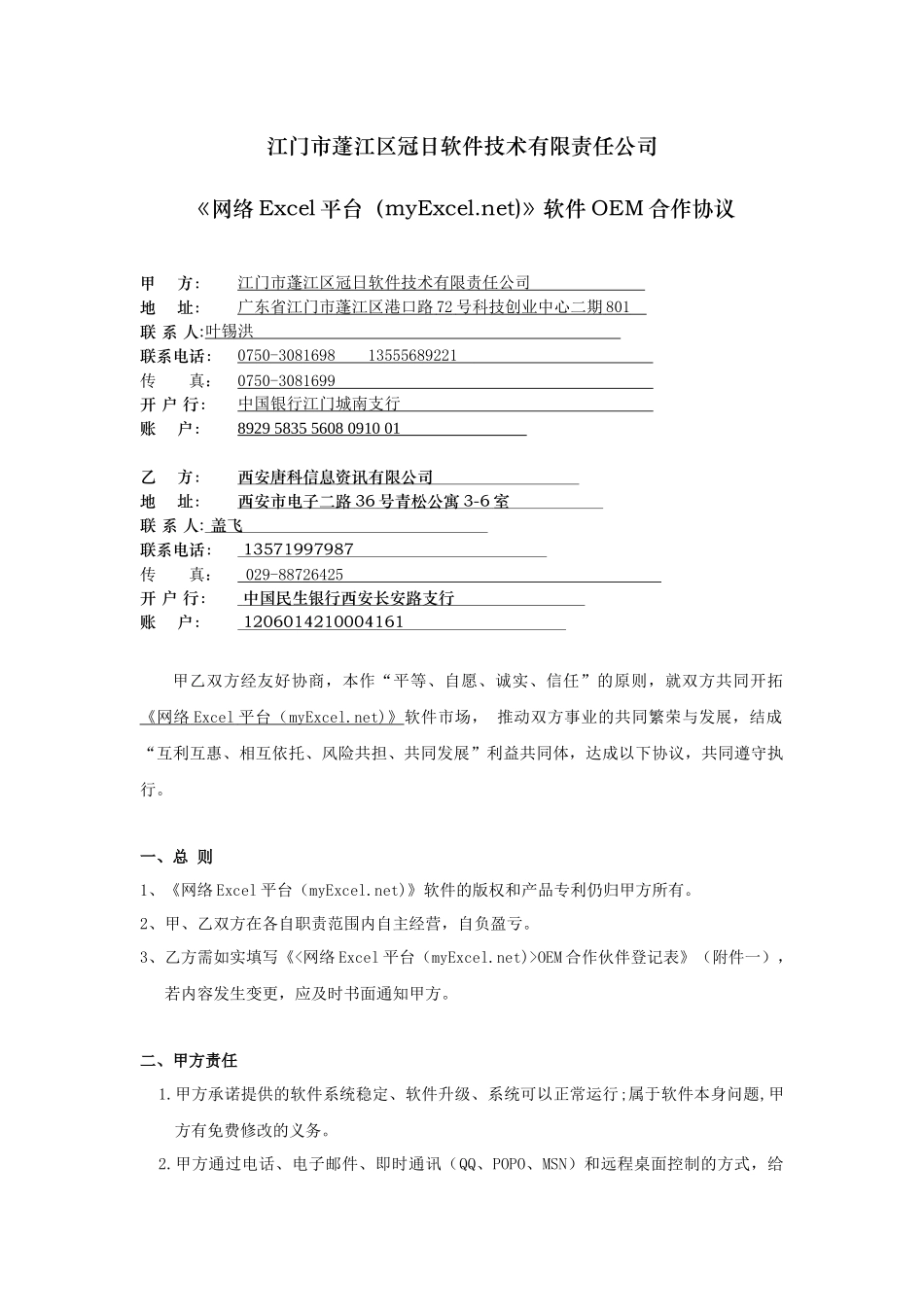 江门市蓬江区冠日软件技术有限责任公司

《网络 Excel 平台（myExcel.net)》软件 OEM 合作协议

甲 方： 江门市蓬江区冠日软件技术有限责任公司
地 址： 广东省江门市蓬江区港口路 72 号科技创业中心二期 801
联 系 人:叶锡洪
联系电话： 0750-3081698 13555689221
传 真： 0750-3081699
开 户 行： 中国银行江门城南支行
账 户： 8929 5835 5608 0910 01

乙 方： 西安唐科信息资讯有限公司
地 址： 西安市电子二路 36 号青松公寓 3-6 室
联 系 人: 盖飞
联系电话： 13571997987
传 真： 029-88726425
开 户 行： 中国民生银行西安长安路支行
账 户： 1206014210004161

甲乙双方经友好协商，本作“平等、自愿、诚实、信任”的原则，就双方共同开拓《网络 Excel 平台（myExcel.net)》软件市场， 推动双方事业的共同繁荣与发展，结成“互利互惠、相互依托、风险共担、共同发展”利益共同体，达成以下协议，共同遵守执行。

一、总 则
1、《网络 Excel 平台（myExcel.net)》软件的版权和产品专利仍归甲方所有。
2、甲、乙双方在各自职责范围内自主经营，自负盈亏。
3、乙方需如实填写《<网络 Excel 平台（myExcel.net)>OEM 合作伙伴登记表》（附件一），若内容发生变更，应及时书面通知甲方。

二、甲方责任
1.甲方承诺提供的软件系统稳定、软件升级、系统可以正常运行;属于软件本身问题,甲方有免费修改的义务。
2.甲方通过电话、电子邮件、即时通讯（QQ、POPO、MSN）和远程桌面控制的方式，给